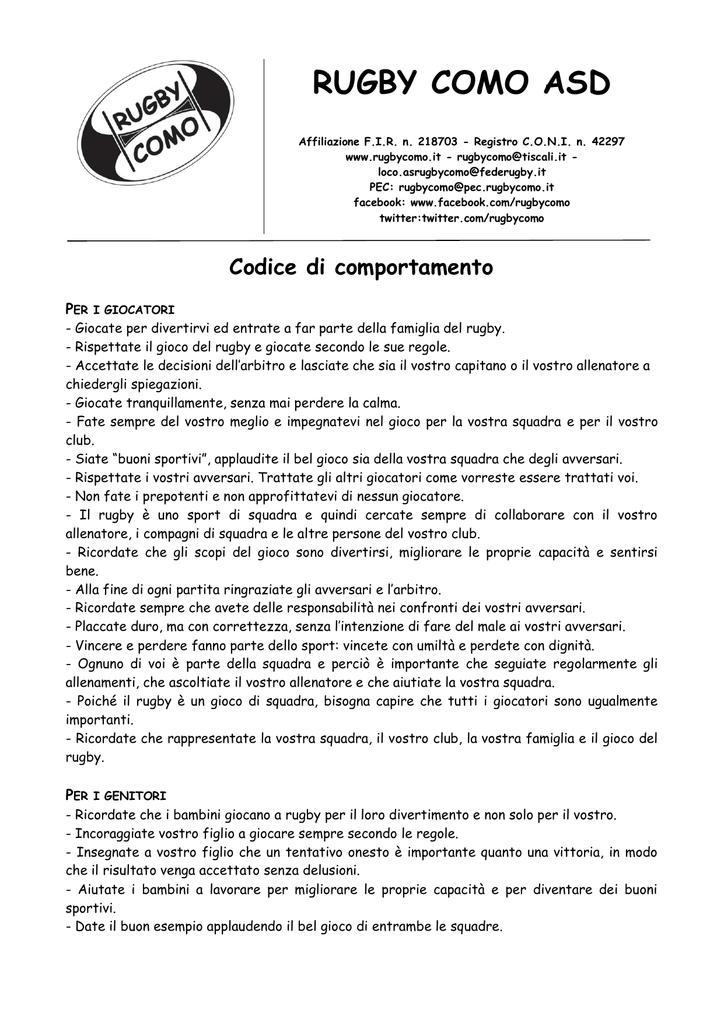 RUGBY COMO

RUGBY COMO ASD

Affiliazione F.I.R. n. 218703 - Registro C.O.N.I. n. 42297
www.rugbycomo.it - rugbycomo@tiscali.it -
loco.asrugbycomo@federugby.it
PEC: rugbycomo@pec.rugbycomo.it
facebook: www.facebook.com/rugbycomo
twitter:twitter.com/rugbycomo

Codice di comportamento

PER I GIOCATORI
- Giocate per divertirvi ed entrate a far parte della famiglia del rugby.
- Rispettate il gioco del rugby e giocate secondo le sue regole.
- Accettate le decisioni dell'arbitro e lasciate che sia il vostro capitano o il vostro allenatore a chiedergli spiegazioni.
- Giocate tranquillamente, senza mai perdere la calma.
- Fate sempre del vostro meglio e impegnatevi nel gioco per la vostra squadra e per il vostro club.
- Siate "buoni sportivi", applaudite il bel gioco sia della vostra squadra che degli avversari.
- Rispettate i vostri avversari. Trattate gli altri giocatori come vorreste essere trattati voi.
- Non fate i prepotenti e non approfittatevi di nessun giocatore.
- Il rugby è uno sport di squadra e quindi cercate sempre di collaborare con il vostro allenatore, i compagni di squadra e le altre persone del vostro club.
- Ricordate che gli scopi del gioco sono divertirsi, migliorare le proprie capacità e sentirsi bene.
- Alla fine di ogni partita ringraziate gli avversari e l'arbitro.
- Ricordate sempre che avete delle responsabilità nei confronti dei vostri avversari.
- Placcate duro, ma con correttezza, senza l'intenzione di fare del male ai vostri avversari.
- Vincere e perdere fanno parte dello sport: vincete con umiltà e perdete con dignità.
- Ognuno di voi è parte della squadra e perciò è importante che seguiate regolarmente gli allenamenti, che ascoltiate il vostro allenatore e che aiutiate la vostra squadra.
- Poiché il rugby è un gioco di squadra, bisogna capire che tutti i giocatori sono ugualmente importanti.
- Ricordate che rappresentate la vostra squadra, il vostro club, la vostra famiglia e il gioco del rugby.

PER I GENITORI
- Ricordate che i bambini giocano a rugby per il loro divertimento e non solo per il vostro.
- Incoraggiate vostro figlio a giocare sempre secondo le regole.
- Insegnate a vostro figlio che un tentativo onesto è importante quanto una vittoria, in modo che il risultato venga accettato senza delusioni.
- Aiutate i bambini a lavorare per migliorare le proprie capacità e per diventare dei buoni sportivi.
- Date il buon esempio applaudendo il bel gioco di entrambe le squadre.